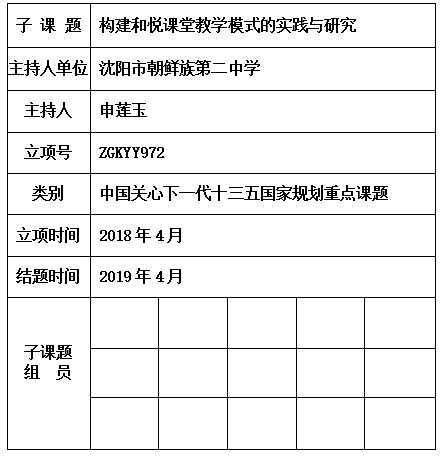 | 子 课 题 | 构建和悦课堂教学模式的实践与研究 | | | | |
|---|---|---|---|---|---|
| 主持人单位 | 沈阳市朝鲜族第二中学 | | | | |
| 主持人 | 申莲玉 | | | | |
| 立项号 | ZGKYY972 | | | | |
| 类别 | 中国关心下一代十三五国家规划重点课题 | | | | |
| 立项时间 | 2018 年 4 月 | | | | |
| 结题时间 | 2019 年 4 月 | | | | |
| 子课题 组 员 | | | | | |
| | | | | | |
| | | | | | |